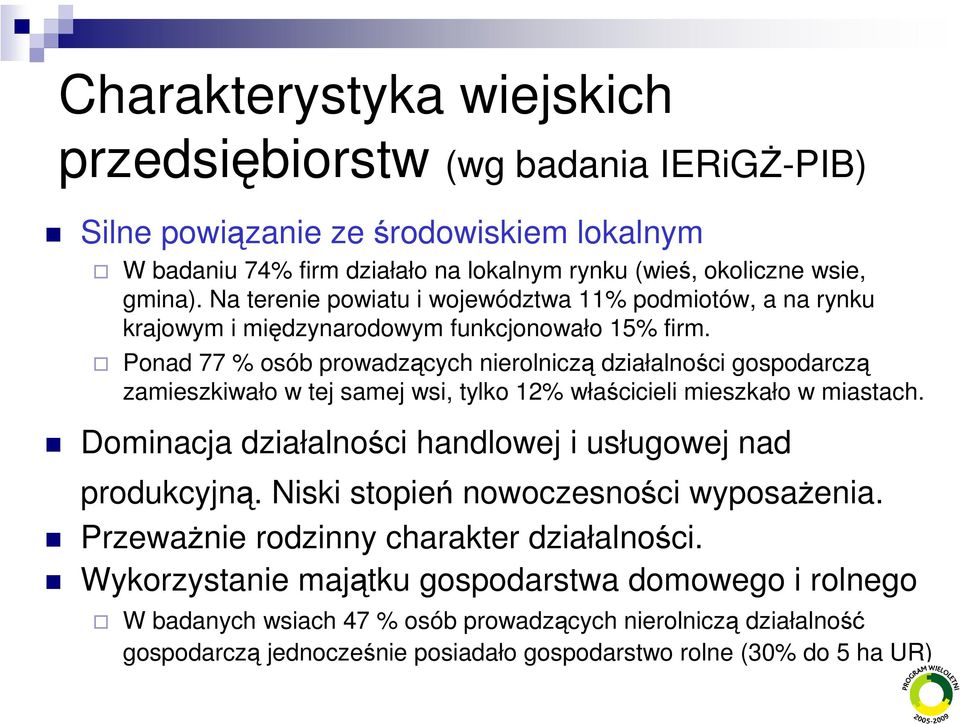 Charakterystyka wiejskich przedsiębiorstw (wg badania IERiGŻ-PIB)

Silne powiązanie ze środowiskiem lokalnym

W badaniu 74% firm działało na lokalnym rynku (wieś, okoliczne wsie, gmina). Na terenie powiatu i województwa 11% podmiotów, a na rynku krajowym i międzynarodowym funkcjonowało 15% firm.

Ponad 77 % osób prowadzących nierolniczą działalności gospodarczą zamieszkiwało w tej samej wsi, tylko 12% właścicieli mieszkało w miastach.

Dominacja działalności handlowej i usługowej nad produkcyjną. Niski stopień nowoczesności wyposażenia.

Przeważnie rodzinny charakter działalności.

Wykorzystanie majątku gospodarstwa domowego i rolnego

W badanych wsiach 47 % osób prowadzących nierolniczą działalność gospodarczą jednocześnie posiadało gospodarstwo rolne (30% do 5 ha UR)

PROGRAM WIELOLETNI 2005-2009